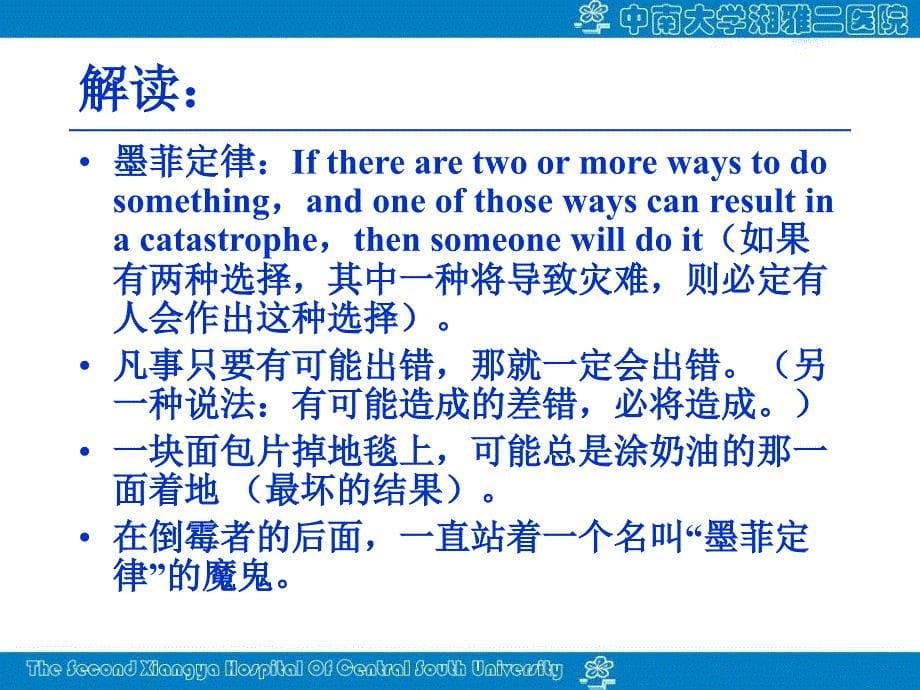 中南大学湘雅二医院

解读：

• 墨菲定律：If there are two or more ways to do something，and one of those ways can result in a catastrophe，then someone will do it（如果有两种选择，其中一种将导致灾难，则必定有人会作出这种选择）。

• 凡事只要有可能出错，那就一定会出错。（另一种说法：有可能造成的差错，必将造成。）

• 一块面包片掉地毯上，可能总是涂奶油的那一面着地 （最坏的结果）。

• 在倒霉者的后面，一直站着一个名叫“墨菲定律”的魔鬼。

The Second Xiangya Hospital Of Central South University